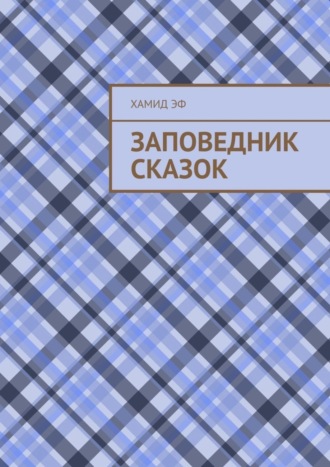 ХАМИД ЭФ

ЗАПОВЕДНИК СКАЗОК